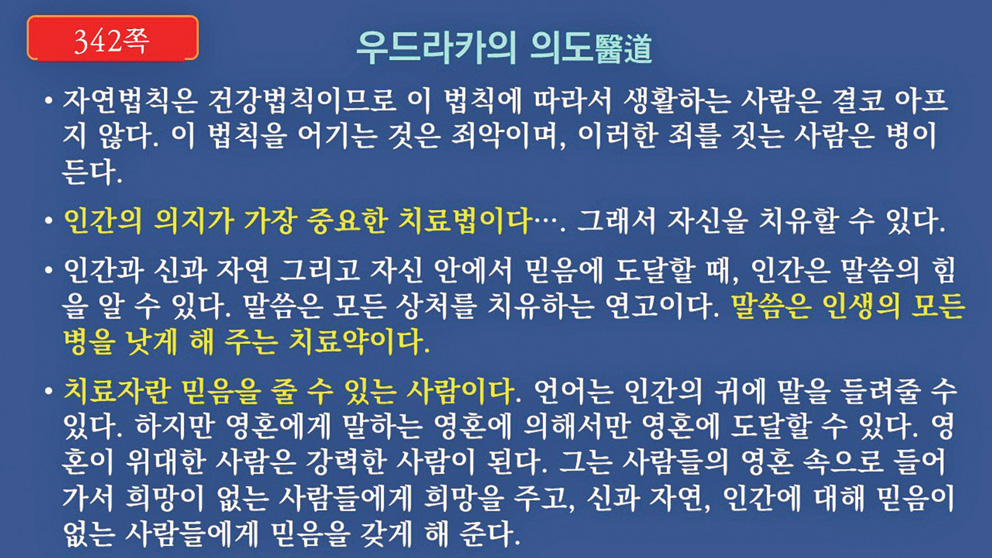 342쪽

우드라카의 의도醫道

• 자연법칙은 건강법칙이므로 이 법칙에 따라서 생활하는 사람은 결코 아프지 않다. 이 법칙을 어기는 것은 죄악이며, 이러한 죄를 짓는 사람은 병이 든다.

• 인간의 의지가 가장 중요한 치료법이다…. 그래서 자신을 치유할 수 있다.

• 인간과 신과 자연 그리고 자신 안에서 믿음에 도달할 때, 인간은 말씀의 힘을 알 수 있다. 말씀은 모든 상처를 치유하는 연고이다. 말씀은 인생의 모든 병을 낫게 해 주는 치료약이다.

• 치료자란 믿음을 줄 수 있는 사람이다. 언어는 인간의 귀에 말을 들려줄 수 있다. 하지만 영혼에게 말하는 영혼에 의해서만 영혼에 도달할 수 있다. 영혼이 위대한 사람은 강력한 사람이 된다. 그는 사람들의 영혼 속으로 들어가서 희망이 없는 사람들에게 희망을 주고, 신과 자연, 인간에 대해 믿음이 없는 사람들에게 믿음을 갖게 해 준다.